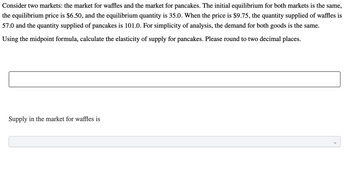 Consider two markets: the market for waffles and the market for pancakes. The initial equilibrium for both markets is the same, the equilibrium price is \$6.50, and the equilibrium quantity is 35.0. When the price is \$9.75, the quantity supplied of waffles is 57.0 and the quantity supplied of pancakes is 101.0. For simplicity of analysis, the demand for both goods is the same.

Using the midpoint formula, calculate the elasticity of supply for pancakes. Please round to two decimal places.

Supply in the market for waffles is